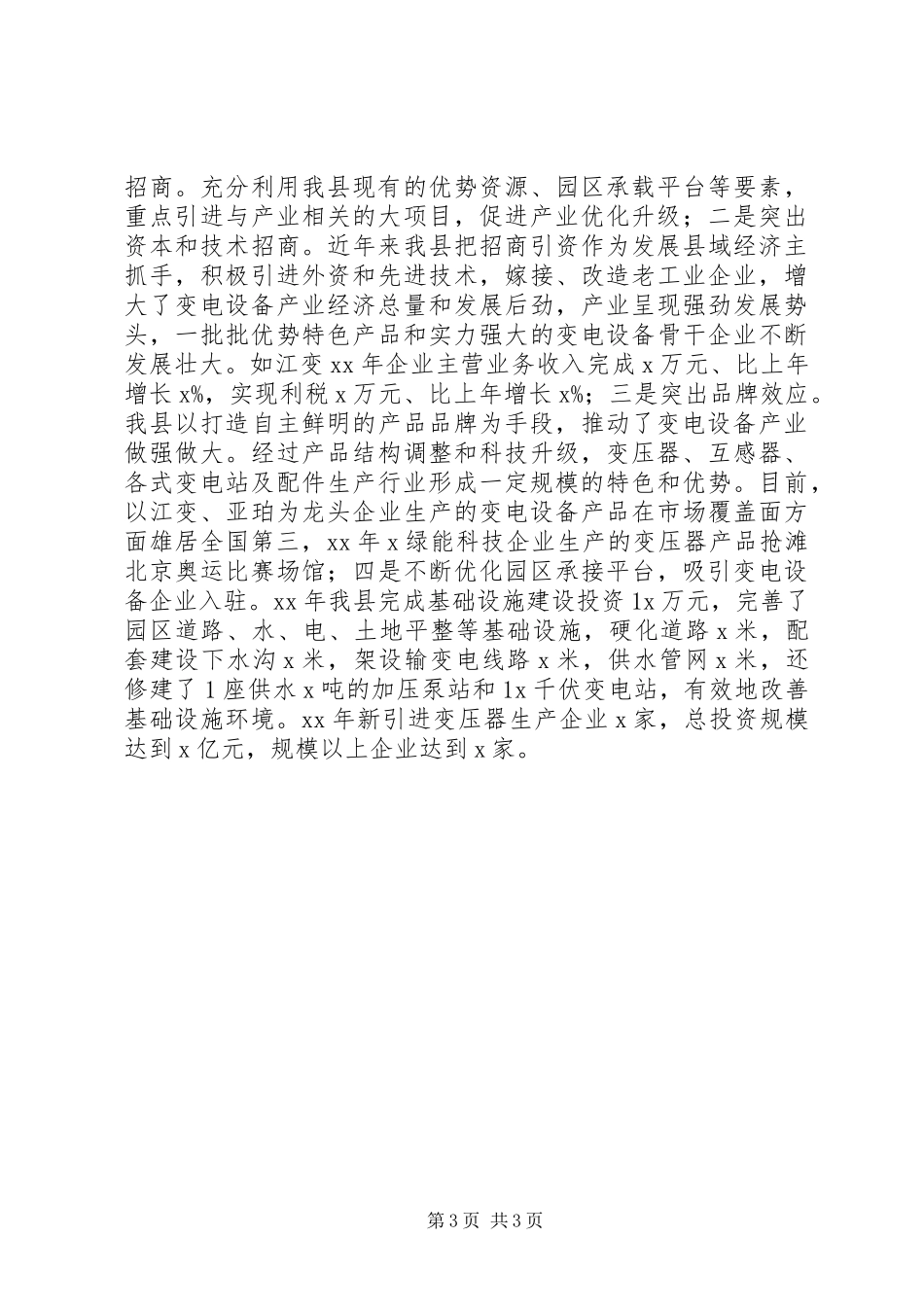 招商。充分利用我县现有的优势资源、园区承载平台等要素，重点引进与产业相关的大项目，促进产业优化升级；二是突出资本和技术招商。近年来我县把招商引资作为发展县域经济主抓手，积极引进外资和先进技术，嫁接、改造老工业企业，增大了变电设备产业经济总量和发展后劲，产业呈现强劲发展势头，一批批优势特色产品和实力强大的变电设备骨干企业不断发展壮大。如江变 xx 年企业主营业务收入完成 x 万元、比上年增长 x%，实现利税 x 万元、比上年增长 x%；三是突出品牌效应。我县以打造自主鲜明的产品品牌为手段，推动了变电设备产业做强做大。经过产品结构调整和科技升级，变压器、互感器、各式变电站及配件生产行业形成一定规模的特色和优势。目前，以江变、亚珀为龙头企业生产的变电设备产品在市场覆盖面方面雄居全国第三，xx 年 x 绿能科技企业生产的变压器产品抢滩北京奥运比赛场馆；四是不断优化园区承接平台，吸引变电设备企业入驻。xx 年我县完成基础设施建设投资 1x 万元，完善了园区道路、水、电、土地平整等基础设施，硬化道路 x 米，配套建设下水沟 x 米，架设输变电线路 x 米，供水管网 x 米，还修建了 1 座供水 x 吨的加压泵站和 1x 千伏变电站，有效地改善基础设施环境。xx 年新引进变压器生产企业 x 家，总投资规模达到 x 亿元，规模以上企业达到 x 家。

第 3 页 共 3 页